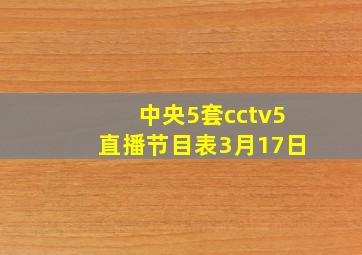 中央5套cctv5
直播节目表3月17日